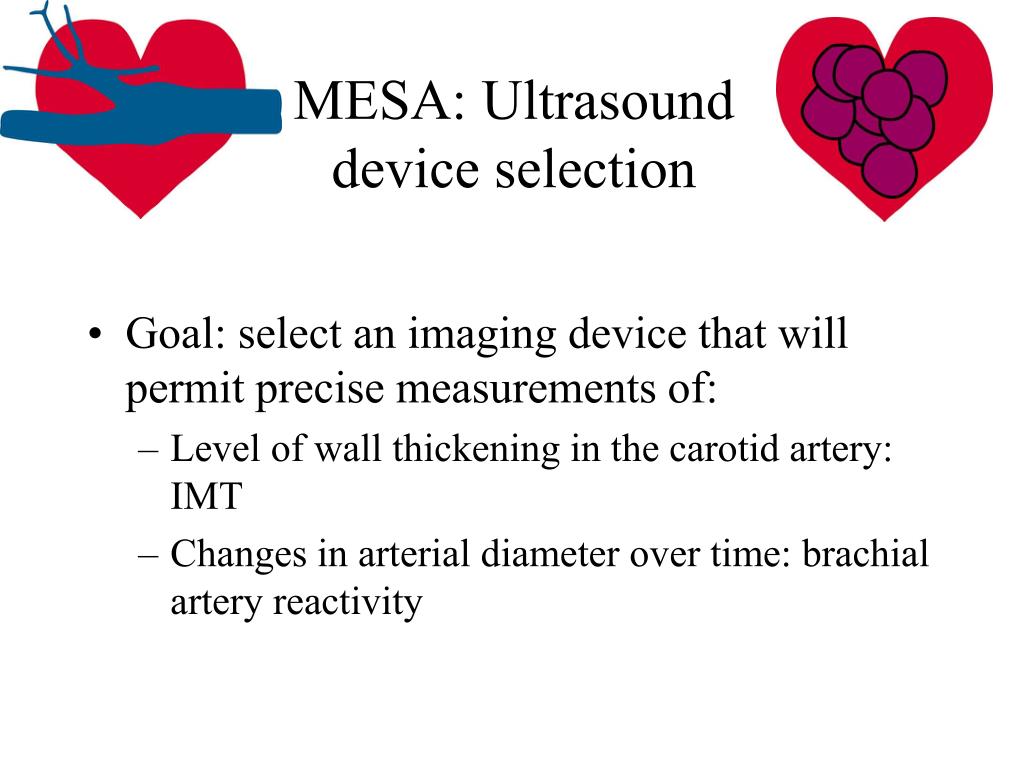 MESA: Ultrasound device selection

• Goal: select an imaging device that will permit precise measurements of:
– Level of wall thickening in the carotid artery: IMT
– Changes in arterial diameter over time: brachial artery reactivity